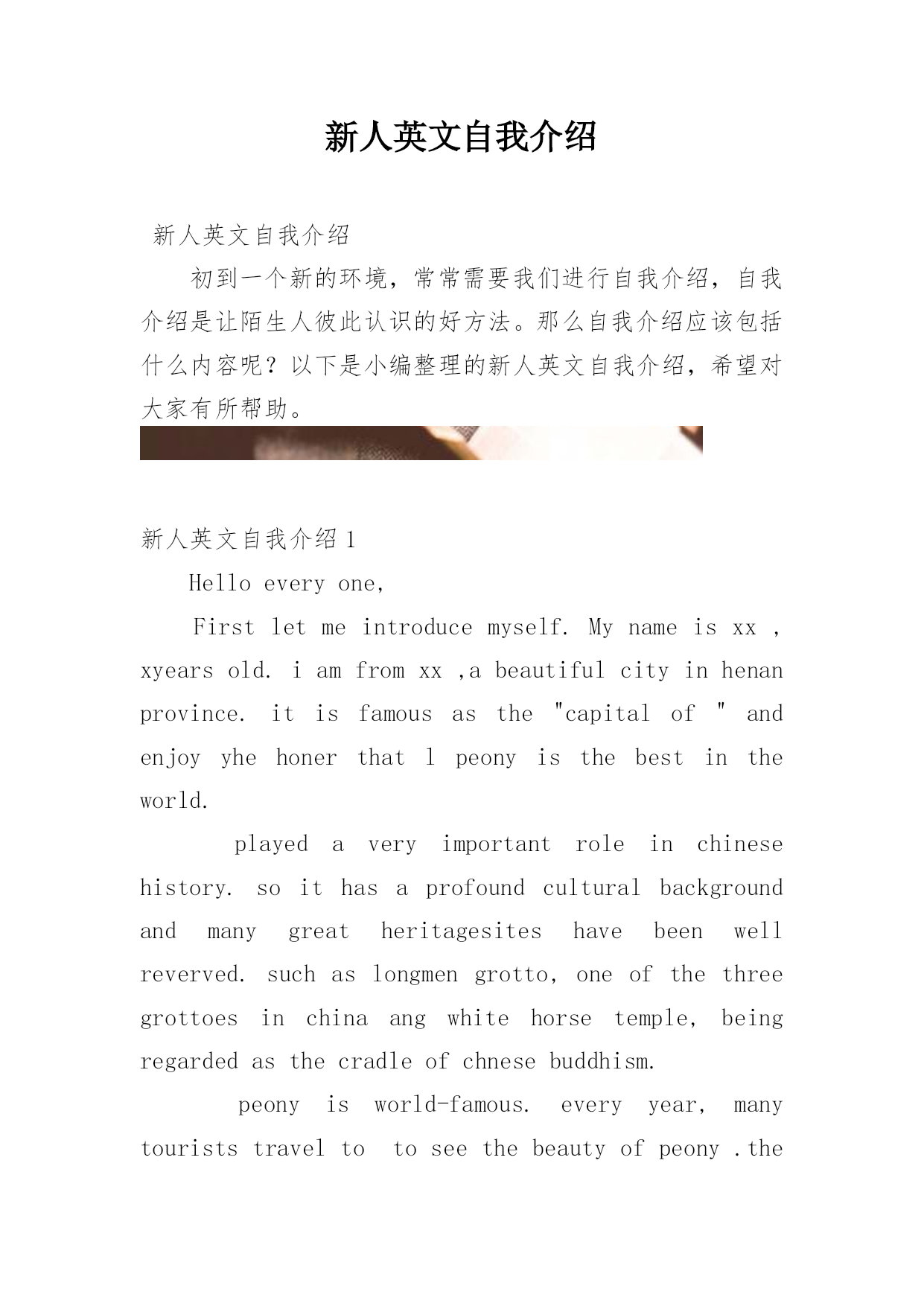 新人英文自我介绍

新人英文自我介绍

初到一个新的环境，常常需要我们进行自我介绍，自我介绍是让陌生人彼此认识的好方法。那么自我介绍应该包括什么内容呢？以下是小编整理的新人英文自我介绍，希望对大家有所帮助。

新人英文自我介绍 1

Hello every one,

First let me introduce myself. My name is xx , xyears old. i am from xx ,a beautiful city in henan province. it is famous as the "capital of " and enjoy yhe honer that l peony is the best in the world.

played a very important role in chinese history. so it has a profound cultural background and many great heritagesites have been well reverved. such as longmen grotto, one of the three grottoes in china ang white horse temple, being regarded as the cradle of chnese buddhism.

peony is world-famous. every year, many tourists travel to to see the beauty of peony .the